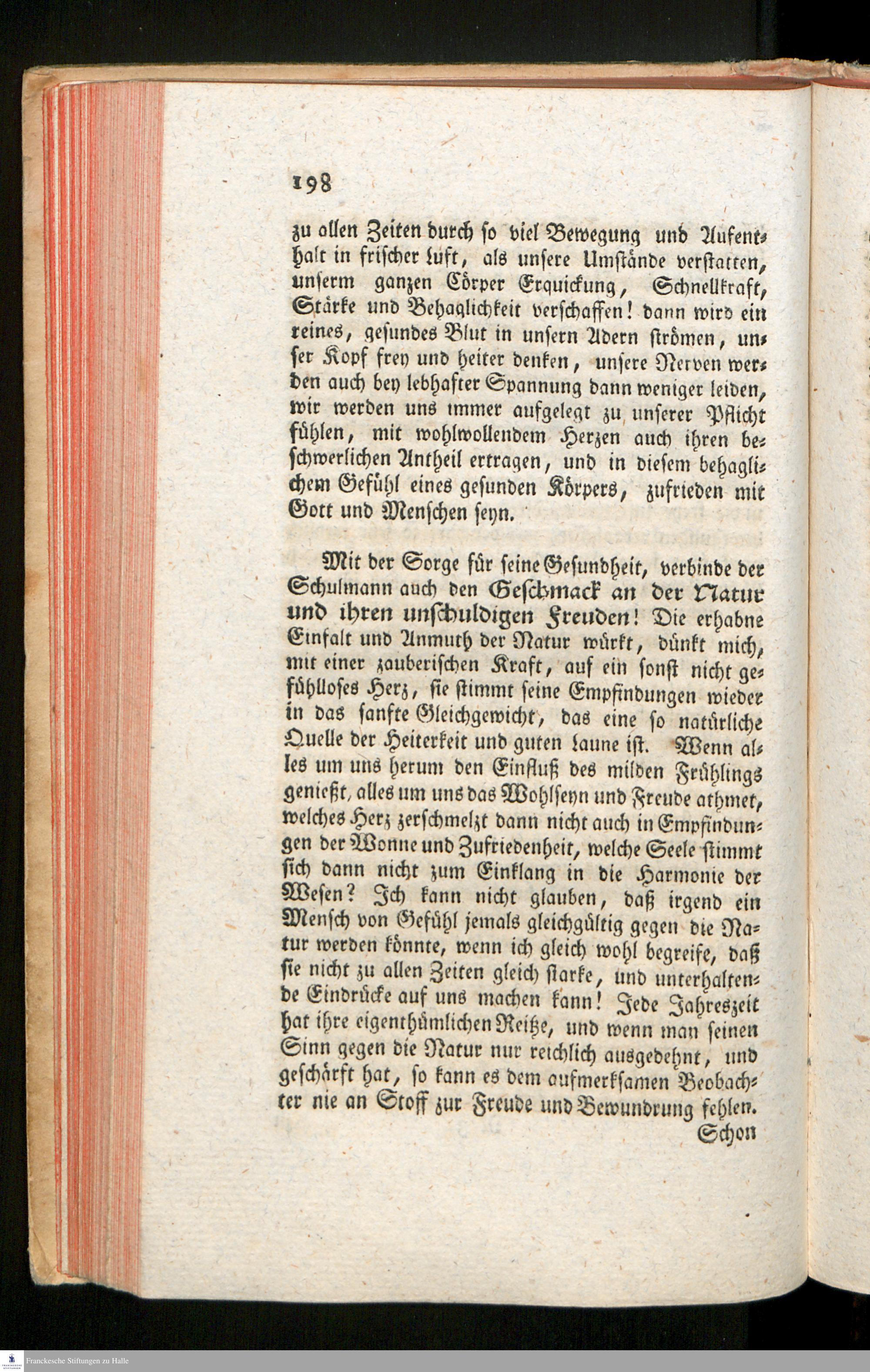 198

zu allen Zeiten durch so viel Bewegung und Aufenthalt in frischer Luft, als unsere Umstände verstatten, unserm ganzen Cörper Erquickung, Schnellkraft, Stärke und Behaglichkeit verschaffen! dann wird ein reines, gesundes Blut in unsern Adern strömen, unser Kopf frey und heiter denken, unsere Nerven werden auch bey lebhafter Spannung dann weniger leiden, wir werden uns immer aufgelegt zu unserer Pflicht fühlen, mit wohlwollendem Herzen auch ihren beschwerlichen Antheil ertragen, und in diesem behaglichem Gefühl eines gesunden Körpers, zufrieden mit Gott und Menschen seyn.

Mit der Sorge für seine Gesundheit, verbinde der Schulmann auch den Geschmack an der Natur und ihren unschuldigen Freuden! Die erhabne Einfalt und Anmuth der Natur würkt, dünkt mich, mit einer zauberischen Kraft, auf ein sonst nicht gefühlloses Herz, sie stimmt seine Empfindungen wieder in das sanfte Gleichgewicht, das eine so natürliche Quelle der Heiterkeit und guten Laune ist. Wenn alles um uns herum den Einfluß des milden Frühlings genießt, alles um uns das Wohlseyn und Freude athmet, welches Herz zerschmelzt dann nicht auch in Empfindungen der Wonne und Zufriedenheit, welche Seele stimmt sich dann nicht zum Einklang in die Harmonie der Wesen? Ich kann nicht glauben, daß irgend ein Mensch von Gefühl jemals gleichgültig gegen die Natur werden könnte, wenn ich gleich wohl begreife, daß sie nicht zu allen Zeiten gleich starke, und unterhaltende Eindrücke auf uns machen kann! Jede Jahreszeit hat ihre eigenthümlichen Reitze, und wenn man seinen Sinn gegen die Natur nur reichlich ausgedehnt, und geschärft hat, so kann es dem aufmerksamen Beobachter nie an Stoff zur Freude und Bewundrung fehlen.

Schon

Franckesche Stiftungen zu Halle